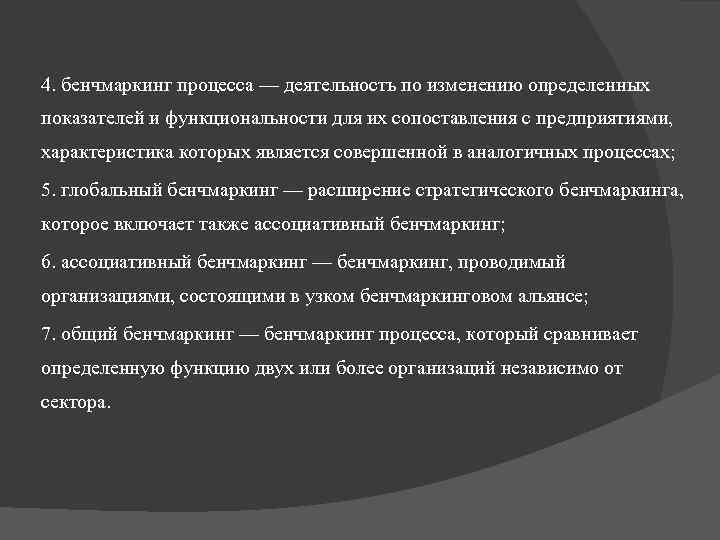 4. бенчмаркинг процесса — деятельность по изменению определенных показателей и функциональности для их сопоставления с предприятиями, характеристика которых является совершенной в аналогичных процессах;

5. глобальный бенчмаркинг — расширение стратегического бенчмаркинга, которое включает также ассоциативный бенчмаркинг;

6. ассоциативный бенчмаркинг — бенчмаркинг, проводимый организациями, состоящими в узком бенчмаркинговом альянсе;

7. общий бенчмаркинг — бенчмаркинг процесса, который сравнивает определенную функцию двух или более организаций независимо от сектора.